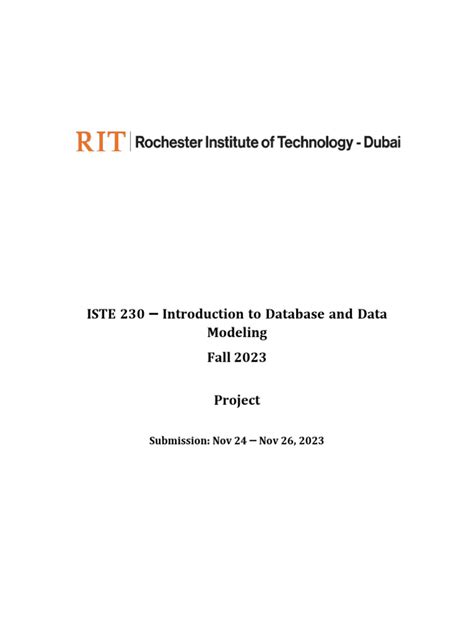 RIT | Rochester Institute of Technology - Dubai

ISTE 230 – Introduction to Database and Data Modeling

Fall 2023

Project

Submission: Nov 24 – Nov 26, 2023